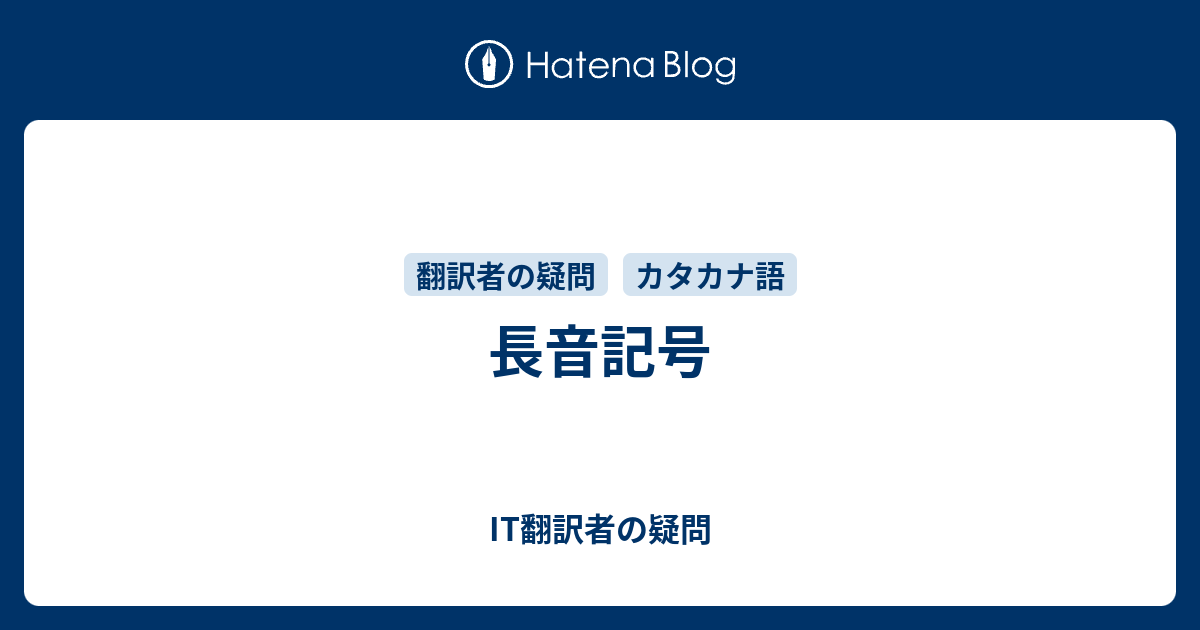 Hatena Blog

翻訳者の疑問 カタカナ語

長音記号

IT翻訳者の疑問